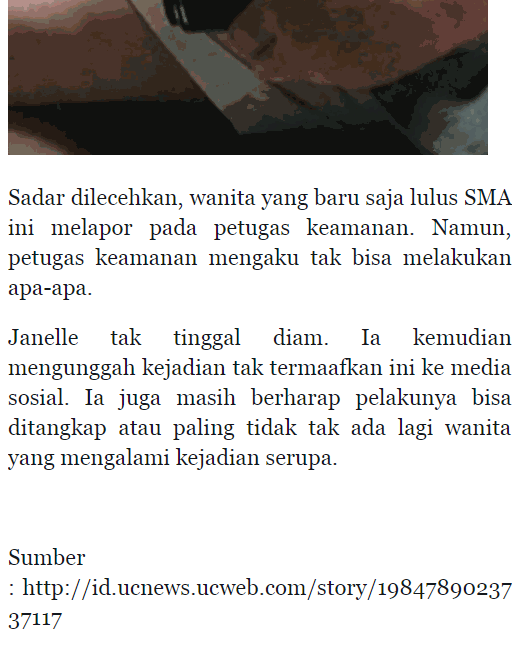 Sadar dilecehkan, wanita yang baru saja lulus SMA ini melapor pada petugas keamanan. Namun, petugas keamanan mengaku tak bisa melakukan apa-apa.

Janelle tak tinggal diam. Ia kemudian mengunggah kejadian tak termaafkan ini ke media sosial. Ia juga masih berharap pelakunya bisa ditangkap atau paling tidak tak ada lagi wanita yang mengalami kejadian serupa.

Sumber : http://id.ucnews.ucweb.com/story/1984789023737117